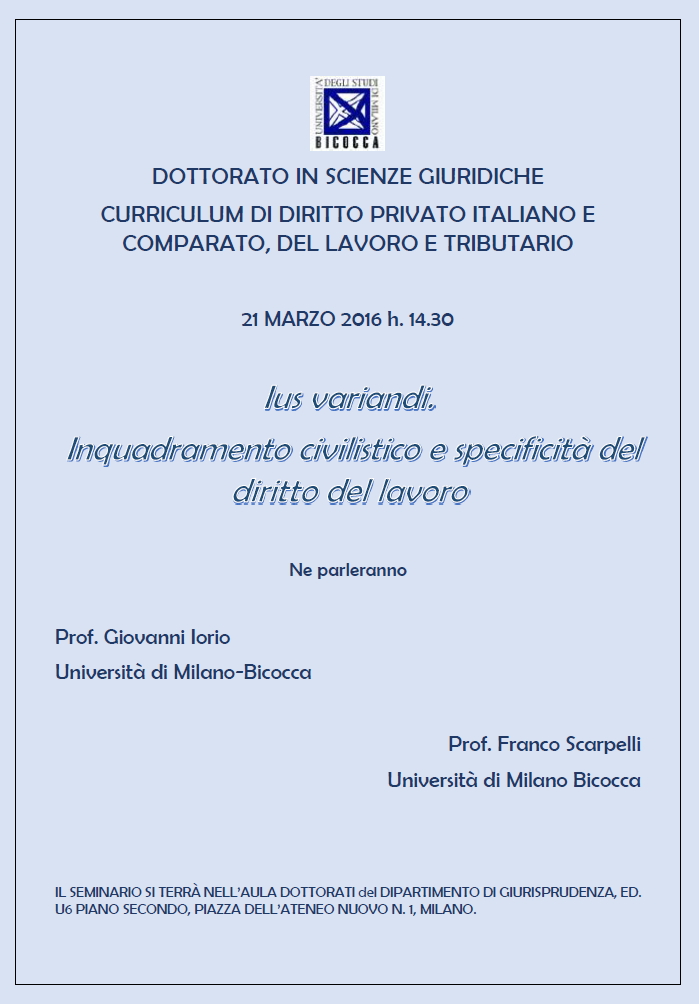 UNIVERSITÀ DEGLI STUDI DI MILANO
BICOCCA

DOTTORATO IN SCIENZE GIURIDICHE

CURRICULUM DI DIRITTO PRIVATO ITALIANO E COMPARATO, DEL LAVORO E TRIBUTARIO

21 MARZO 2016 h. 14.30

Ius variandi.
Inquadramento civilistico e specificità del diritto del lavoro

Ne parleranno

Prof. Giovanni Iorio
Università di Milano-Bicocca

Prof. Franco Scarpelli
Università di Milano Bicocca

IL SEMINARIO SI TERRÀ NELL'AULA DOTTORATI del DIPARTIMENTO DI GIURISPRUDENZA, ED. U6 PIANO SECONDO, PIAZZA DELL'ATENEO NUOVO N. 1, MILANO.